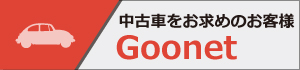 中古車をお求めのお客様
Goonet